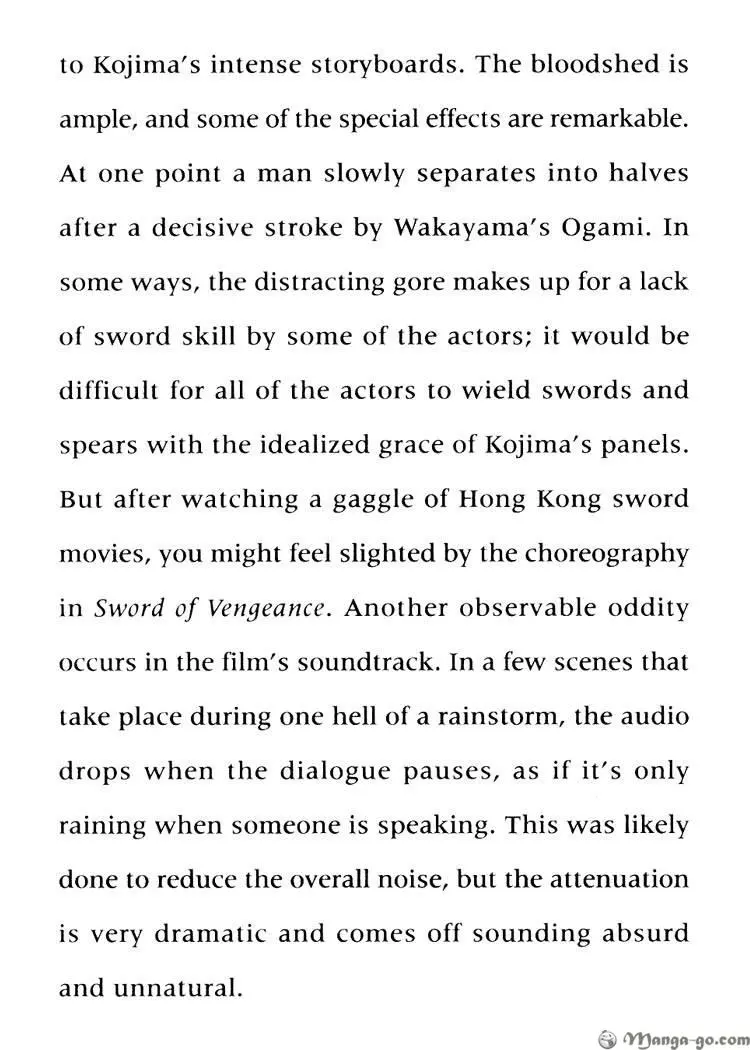 to Kojima's intense storyboards. The bloodshed is ample, and some of the special effects are remarkable. At one point a man slowly separates into halves after a decisive stroke by Wakayama's Ogami. In some ways, the distracting gore makes up for a lack of sword skill by some of the actors; it would be difficult for all of the actors to wield swords and spears with the idealized grace of Kojima's panels. But after watching a gaggle of Hong Kong sword movies, you might feel slighted by the choreography in Sword of Vengeance. Another observable oddity occurs in the film's soundtrack. In a few scenes that take place during one hell of a rainstorm, the audio drops when the dialogue pauses, as if it's only raining when someone is speaking. This was likely done to reduce the overall noise, but the attenuation is very dramatic and comes off sounding absurd and unnatural.

Manga-go.com